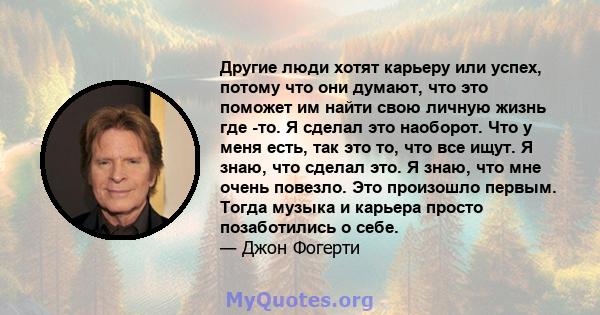 Другие люди хотят карьеру или успех, потому что они думают, что это поможет им найти свою личную жизнь где -то. Я сделал это наоборот. Что у меня есть, так это то, что все ищут. Я знаю, что сделал это. Я знаю, что мне очень повезло. Это произошло первым. Тогда музыка и карьера просто позаботились о себе.
— Джон Фогерти

MyQuotes.org